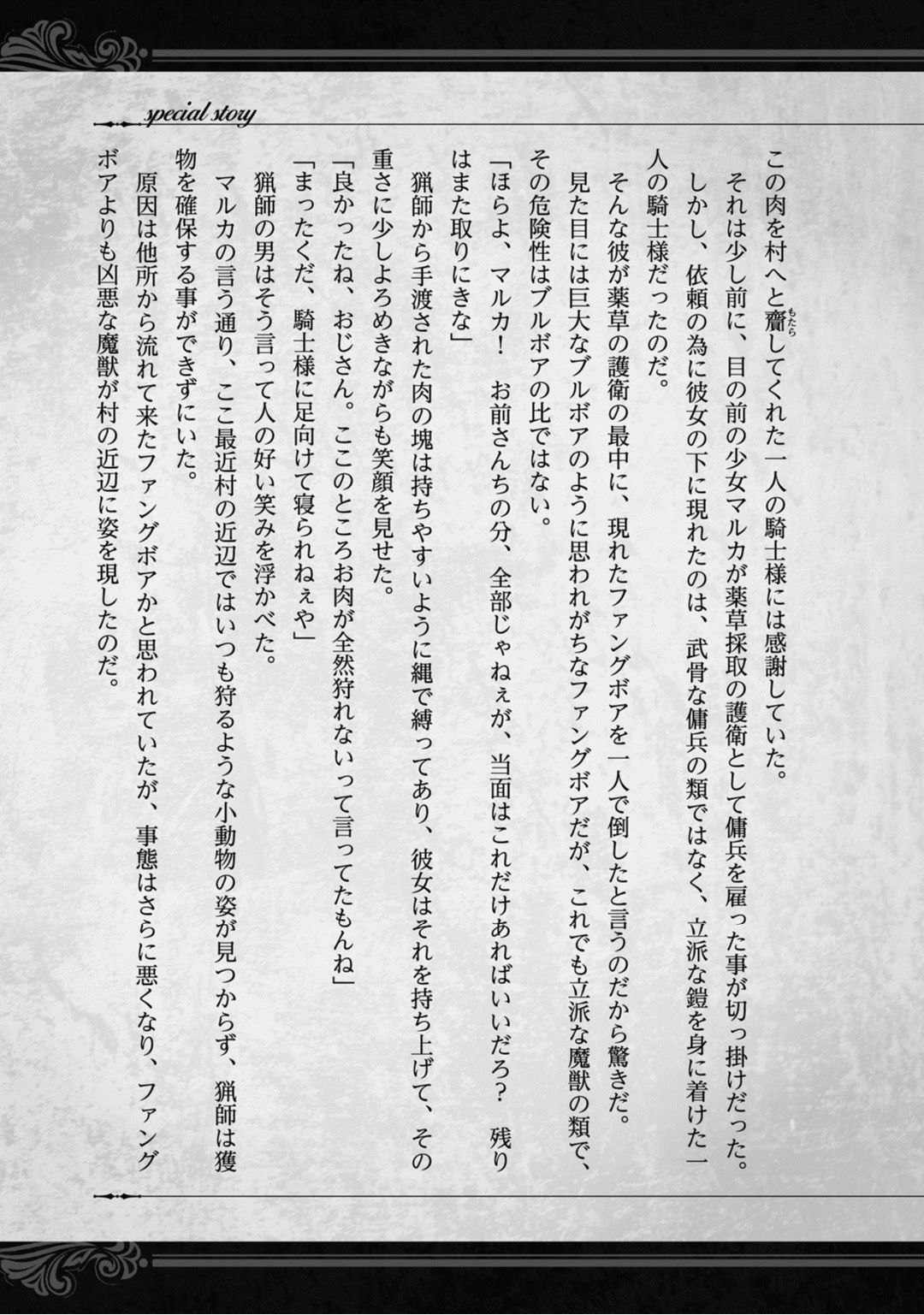 special story

この肉を村へと齎してくれた一人の騎士様には感謝していた。

それは少し前に、目の前の少女マルカが薬草採取の護衛として傭兵を雇った事が切っ掛けだった。

しかし、依頼の為に彼女の下に現れたのは、武骨な傭兵の類ではなく、立派な鎧を身に着けた一人の騎士様だったのだ。

そんな彼が薬草の護衛の最中に、現れたファングボアを一人で倒したと言うのだから驚きだ。

見た目には巨大なブルボアのように思われがちなファングボアだが、これでも立派な魔獣の類で、その危険性はブルボアの比ではない。

「ほらよ、マルカ！　お前さんちの分、全部じゃねぇが、当面はこれだけあればいいだろ？　残りはまた取りにきな」

猟師から手渡された肉の塊は持ちやすいように縄で縛ってあり、彼女はそれを持ち上げて、その重さに少しよろめきながらも笑顔を見せた。

「良かったね、おじさん。ここのところお肉が全然狩れないって言ってたもんね」

「まったくだ、騎士様に足向けて寝られねぇや」

猟師の男はそう言って人の好い笑みを浮かべた。

マルカの言う通り、ここ最近村の近辺ではいつも狩るような小動物の姿が見つからず、猟師は獲物を確保する事ができずにいた。

原因は他所から流れて来たファングボアかと思われていたが、事態はさらに悪くなり、ファングボアよりも凶悪な魔獣が村の近辺に姿を現したのだ。